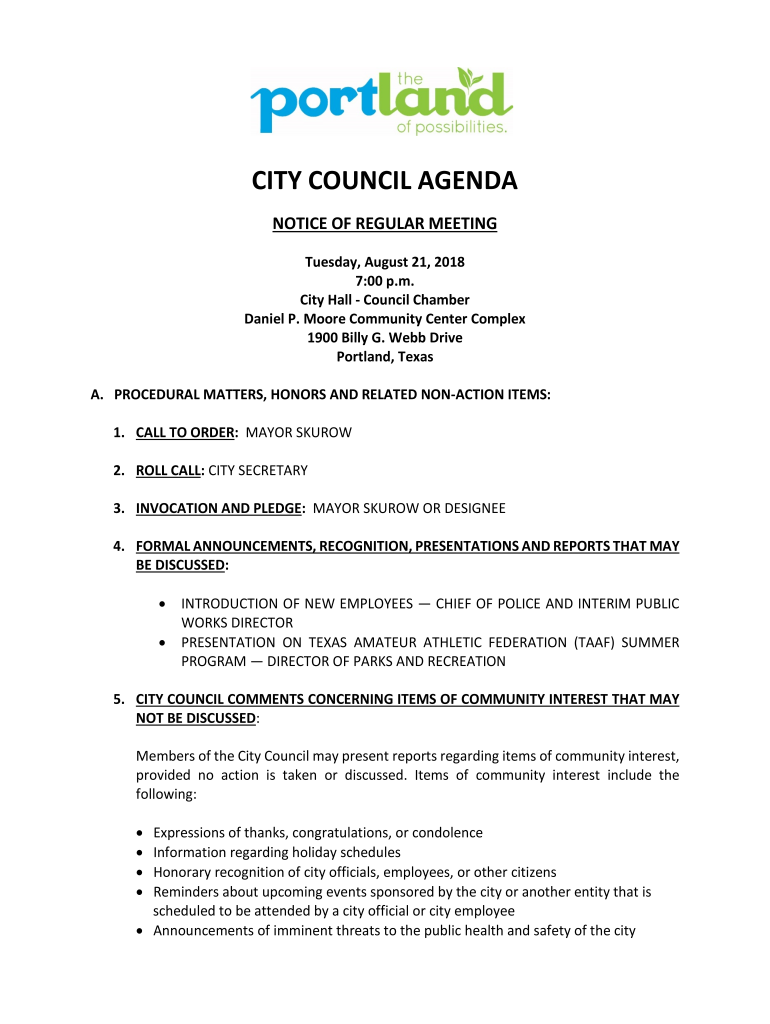 the portland of possibilities.

CITY COUNCIL AGENDA

NOTICE OF REGULAR MEETING

Tuesday, August 21, 2018
7:00 p.m.
City Hall - Council Chamber
Daniel P. Moore Community Center Complex
1900 Billy G. Webb Drive
Portland, Texas

A. PROCEDURAL MATTERS, HONORS AND RELATED NON-ACTION ITEMS:

1. CALL TO ORDER: MAYOR SKUROW

2. ROLL CALL: CITY SECRETARY

3. INVOCATION AND PLEDGE: MAYOR SKUROW OR DESIGNEE

4. FORMAL ANNOUNCEMENTS, RECOGNITION, PRESENTATIONS AND REPORTS THAT MAY BE DISCUSSED:

• INTRODUCTION OF NEW EMPLOYEES — CHIEF OF POLICE AND INTERIM PUBLIC WORKS DIRECTOR
• PRESENTATION ON TEXAS AMATEUR ATHLETIC FEDERATION (TAAF) SUMMER PROGRAM — DIRECTOR OF PARKS AND RECREATION

5. CITY COUNCIL COMMENTS CONCERNING ITEMS OF COMMUNITY INTEREST THAT MAY NOT BE DISCUSSED:

Members of the City Council may present reports regarding items of community interest, provided no action is taken or discussed. Items of community interest include the following:

• Expressions of thanks, congratulations, or condolence
• Information regarding holiday schedules
• Honorary recognition of city officials, employees, or other citizens
• Reminders about upcoming events sponsored by the city or another entity that is scheduled to be attended by a city official or city employee
• Announcements of imminent threats to the public health and safety of the city